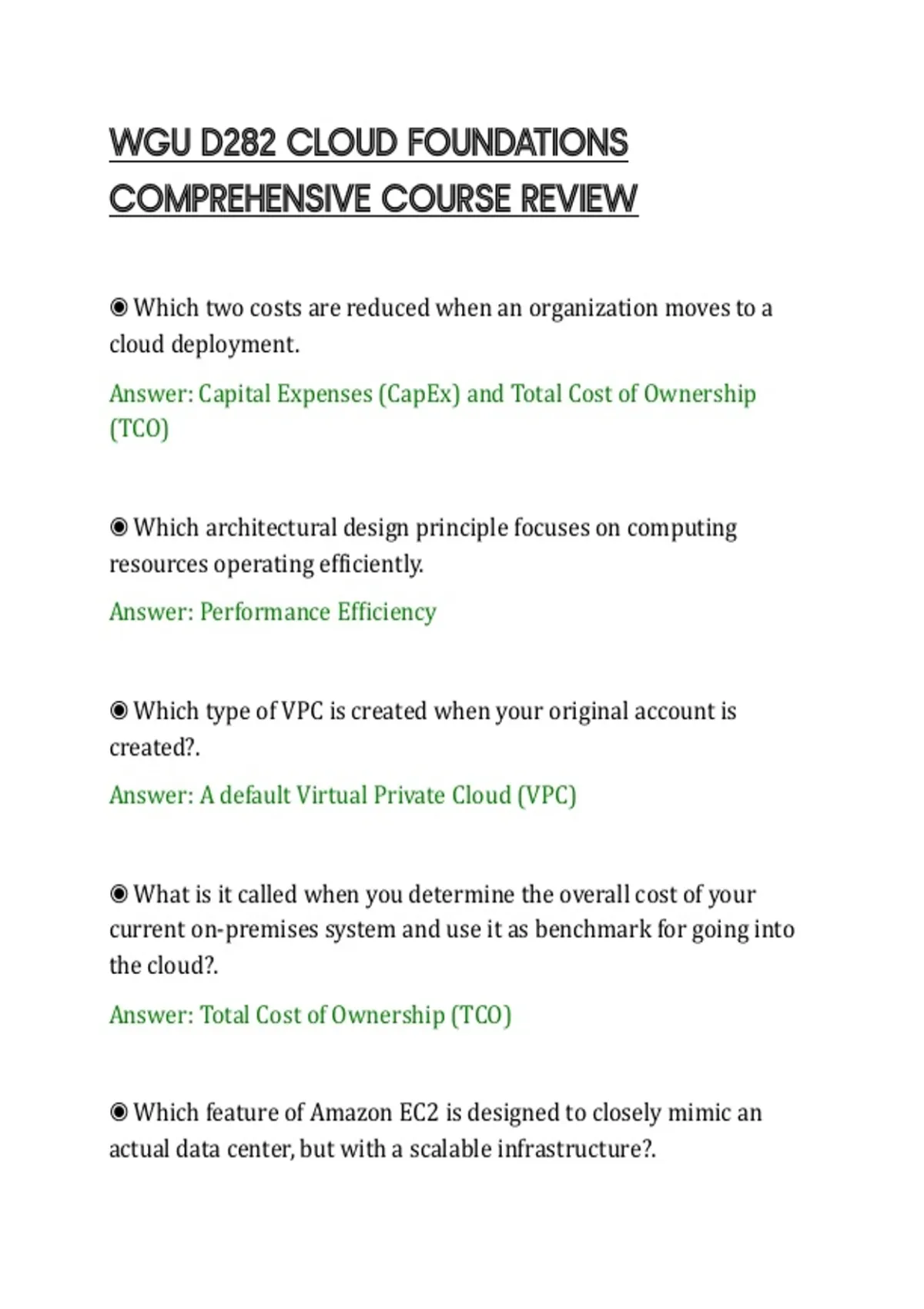 WGU D282 CLOUD FOUNDATIONS COMPREHENSIVE COURSE REVIEW

◉ Which two costs are reduced when an organization moves to a cloud deployment.

Answer: Capital Expenses (CapEx) and Total Cost of Ownership (TCO)

◉ Which architectural design principle focuses on computing resources operating efficiently.

Answer: Performance Efficiency

◉ Which type of VPC is created when your original account is created?.

Answer: A default Virtual Private Cloud (VPC)

◉ What is it called when you determine the overall cost of your current on-premises system and use it as benchmark for going into the cloud?.

Answer: Total Cost of Ownership (TCO)

◉ Which feature of Amazon EC2 is designed to closely mimic an actual data center, but with a scalable infrastructure?.